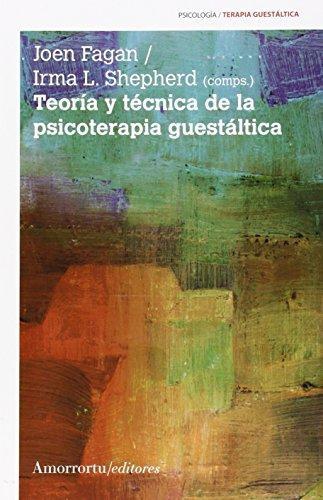 PSICOLOGÍA / TERAPIA GUESTÁLTICA

Joen Fagan /
Irma L. Shepherd (comps.)
Teoría y técnica de la psicoterapia guestáltica

Amorrortu/editores